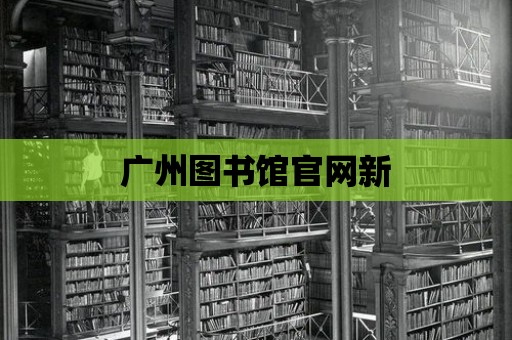 广州图书馆官网新